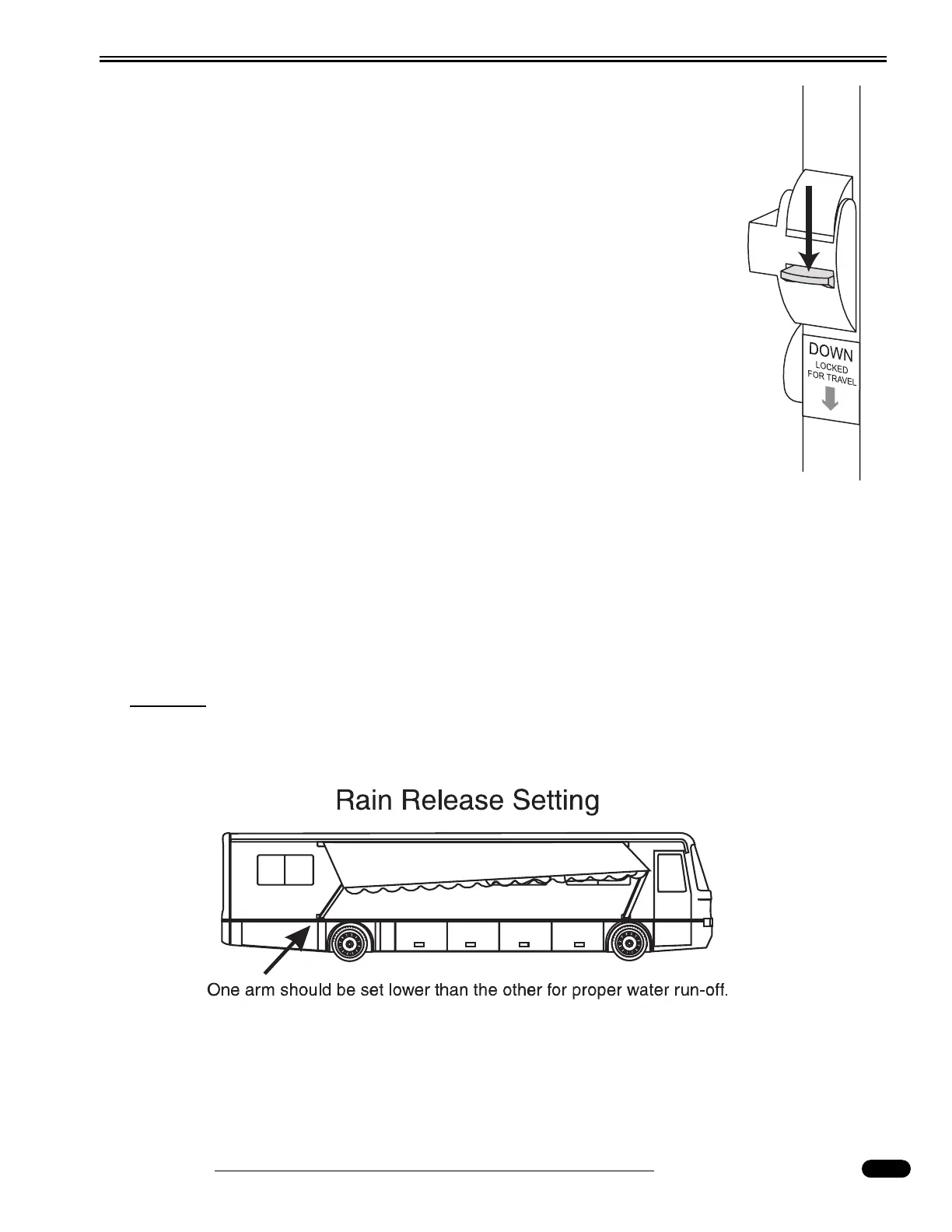 DOWN
LOCKED
FOR TRAVEL

Rain Release Setting

One arm should be set lower than the other for proper water run-off.